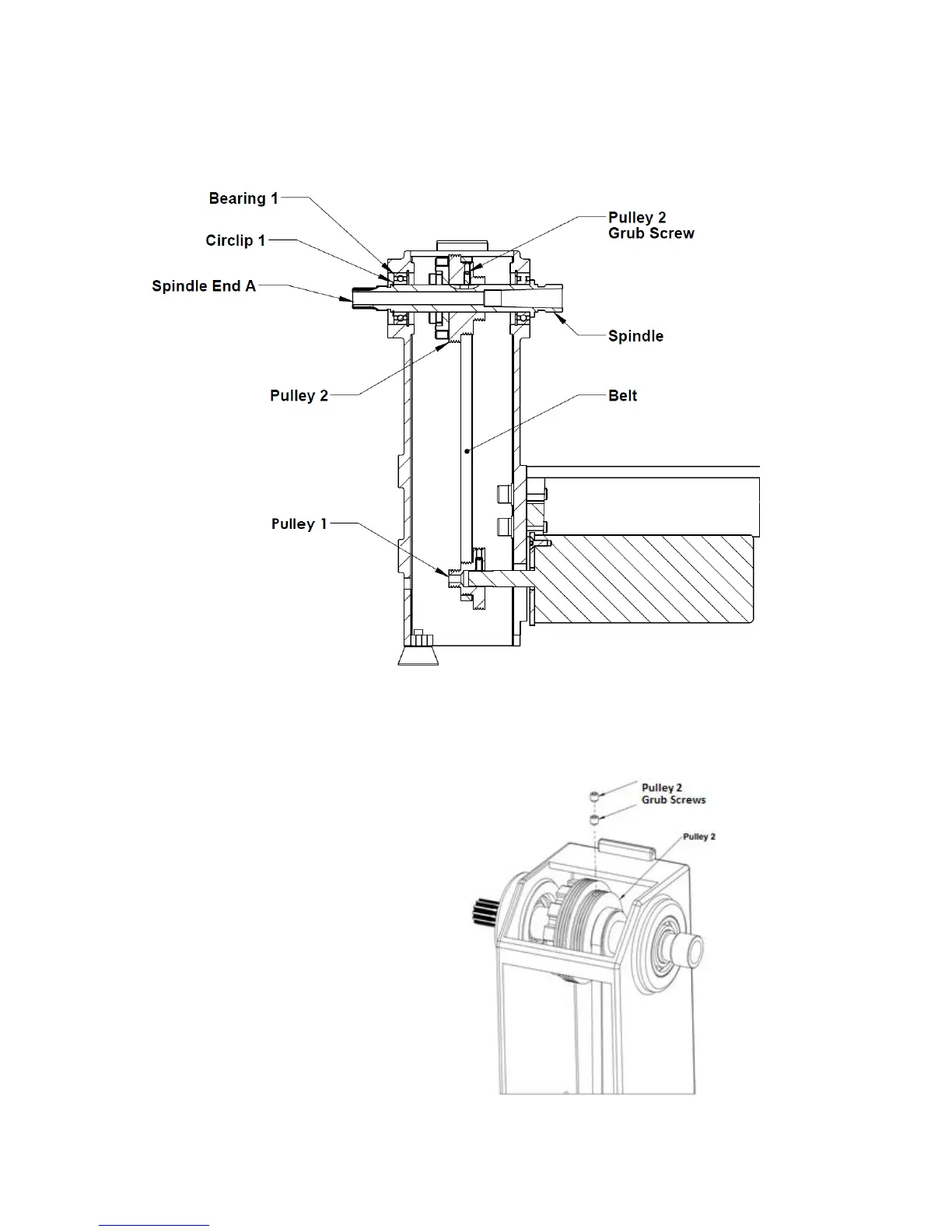 Bearing 1
Circlip 1
Spindle End A
Pulley 2
Grub Screw
Spindle
Pulley 2
Belt
Pulley 1

Pulley 2
Grub Screws
Pulley 2